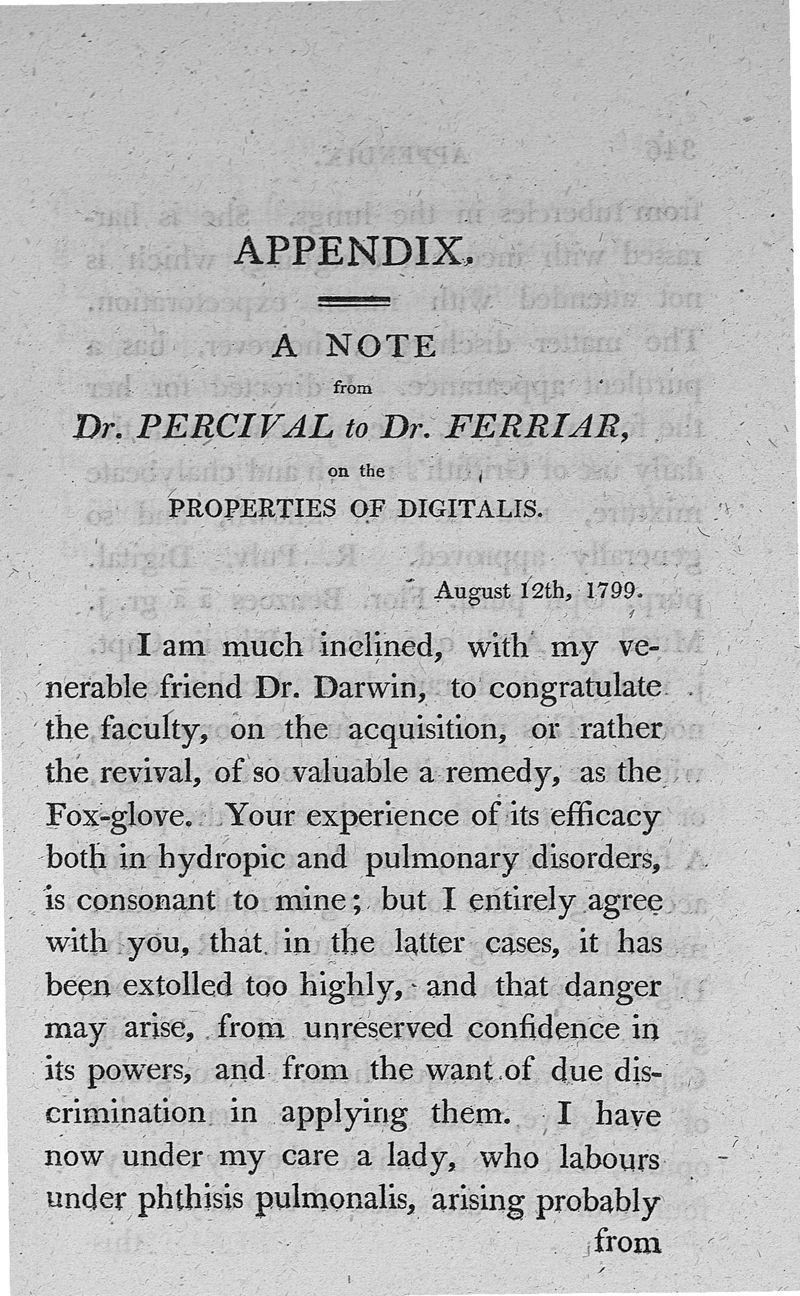 APPENDIX.

A NOTE

from

Dr. PERCIVAL to Dr. FERRIAR,

on the

PROPERTIES OF DIGITALIS.

August 12th, 1799.

I am much inclined, with my venerable friend Dr. Darwin, to congratulate the faculty, on the acquisition, or rather the revival, of so valuable a remedy, as the Fox-glove. Your experience of its efficacy both in hydropic and pulmonary disorders, is consonant to mine; but I entirely agree with you, that in the latter cases, it has been extolled too highly, and that danger may arise, from unreserved confidence in its powers, and from the want of due discrimination in applying them. I have now under my care a lady, who labours under phthisis pulmonalis, arising probably from